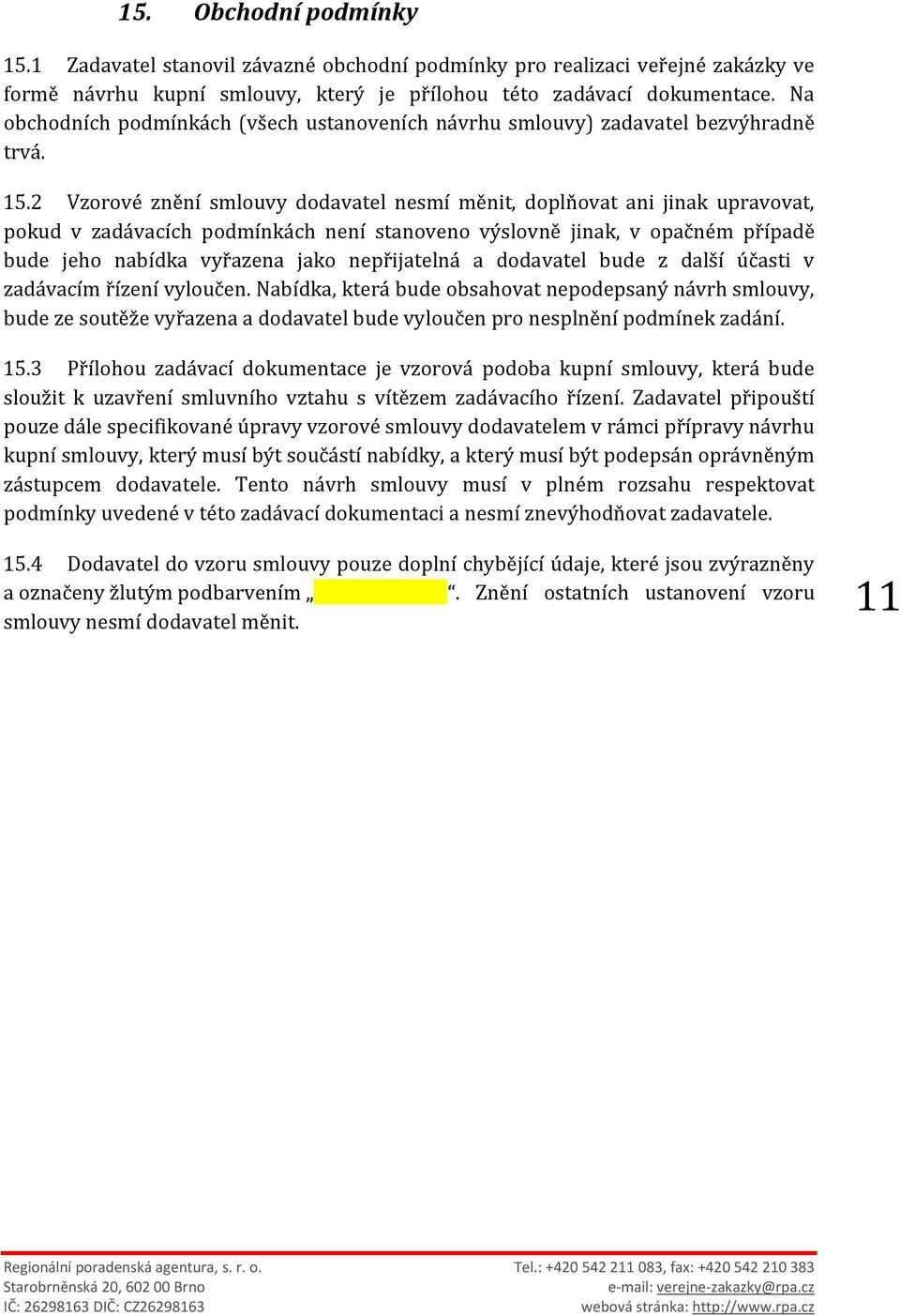 15. Obchodní podmínky

15.1 Zadavatel stanovil závazné obchodní podmínky pro realizaci veřejné zakázky ve formě návrhu kupní smlouvy, který je přílohou této zadávací dokumentace. Na obchodních podmínkách (všech ustanoveních návrhu smlouvy) zadavatel bezvýhradně trvá.

15.2 Vzorové znění smlouvy dodavatel nesmí měnit, doplňovat ani jinak upravovat, pokud v zadávacích podmínkách není stanoveno výslovně jinak, v opačném případě bude jeho nabídka vyřazena jako nepřijatelná a dodavatel bude z další účasti v zadávacím řízení vyloučen. Nabídka, která bude obsahovat nepodepsaný návrh smlouvy, bude ze soutěže vyřazena a dodavatel bude vyloučen pro nesplnění podmínek zadání.

15.3 Přílohou zadávací dokumentace je vzorová podoba kupní smlouvy, která bude sloužit k uzavření smluvního vztahu s vítězem zadávacího řízení. Zadavatel připouští pouze dále specifikované úpravy vzorové smlouvy dodavatelem v rámci přípravy návrhu kupní smlouvy, který musí být součástí nabídky, a který musí být podepsán oprávněným zástupcem dodavatele. Tento návrh smlouvy musí v plném rozsahu respektovat podmínky uvedené v této zadávací dokumentaci a nesmí znevýhodňovat zadavatele.

15.4 Dodavatel do vzoru smlouvy pouze doplní chybějící údaje, které jsou zvýrazněny a označeny žlutým podbarvením „ “. Znění ostatních ustanovení vzoru smlouvy nesmí dodavatel měnit.

11

Regionální poradenská agentura, s. r. o.
Starobrněnská 20, 602 00 Brno
IČ: 26298163 DIČ: CZ26298163

Tel.: +420 542 211 083, fax: +420 542 210 383
e-mail: verejne-zakazky@rpa.cz
webová stránka: http://www.rpa.cz